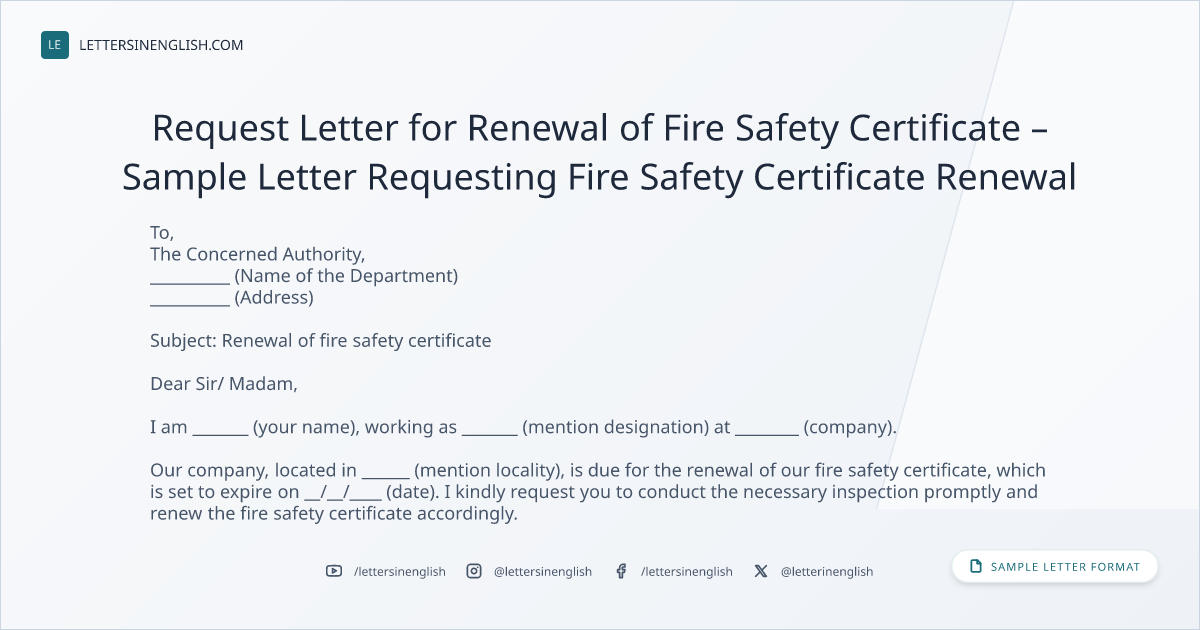 LE LETTERSINENGLISH.COM

Request Letter for Renewal of Fire Safety Certificate – Sample Letter Requesting Fire Safety Certificate Renewal

To,
The Concerned Authority,
__________ (Name of the Department)
__________ (Address)

Subject: Renewal of fire safety certificate

Dear Sir/ Madam,

I am _______ (your name), working as _______ (mention designation) at ________ (company).

Our company, located in ______ (mention locality), is due for the renewal of our fire safety certificate, which is set to expire on __/__/____ (date). I kindly request you to conduct the necessary inspection promptly and renew the fire safety certificate accordingly.

/lettersinenglish @lettersinenglish /lettersinenglish @letterinenglish

SAMPLE LETTER FORMAT